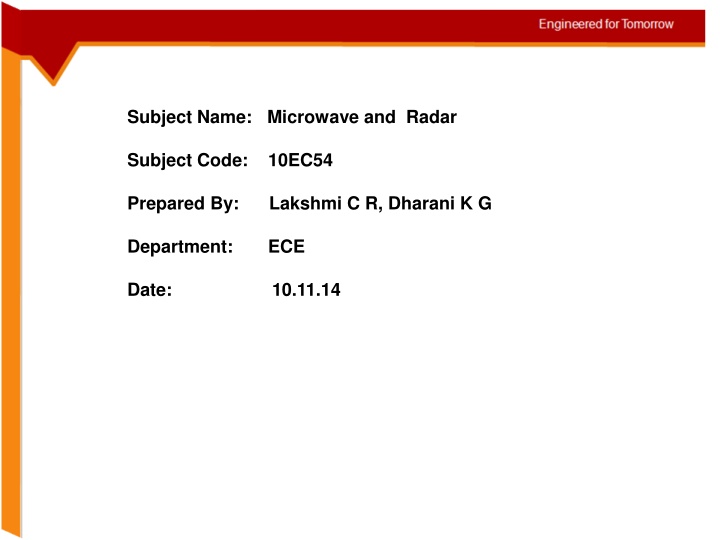 Engineered for Tomorrow

Subject Name: Microwave and Radar

Subject Code: 10EC54

Prepared By: Lakshmi C R, Dharani K G

Department: ECE

Date: 10.11.14